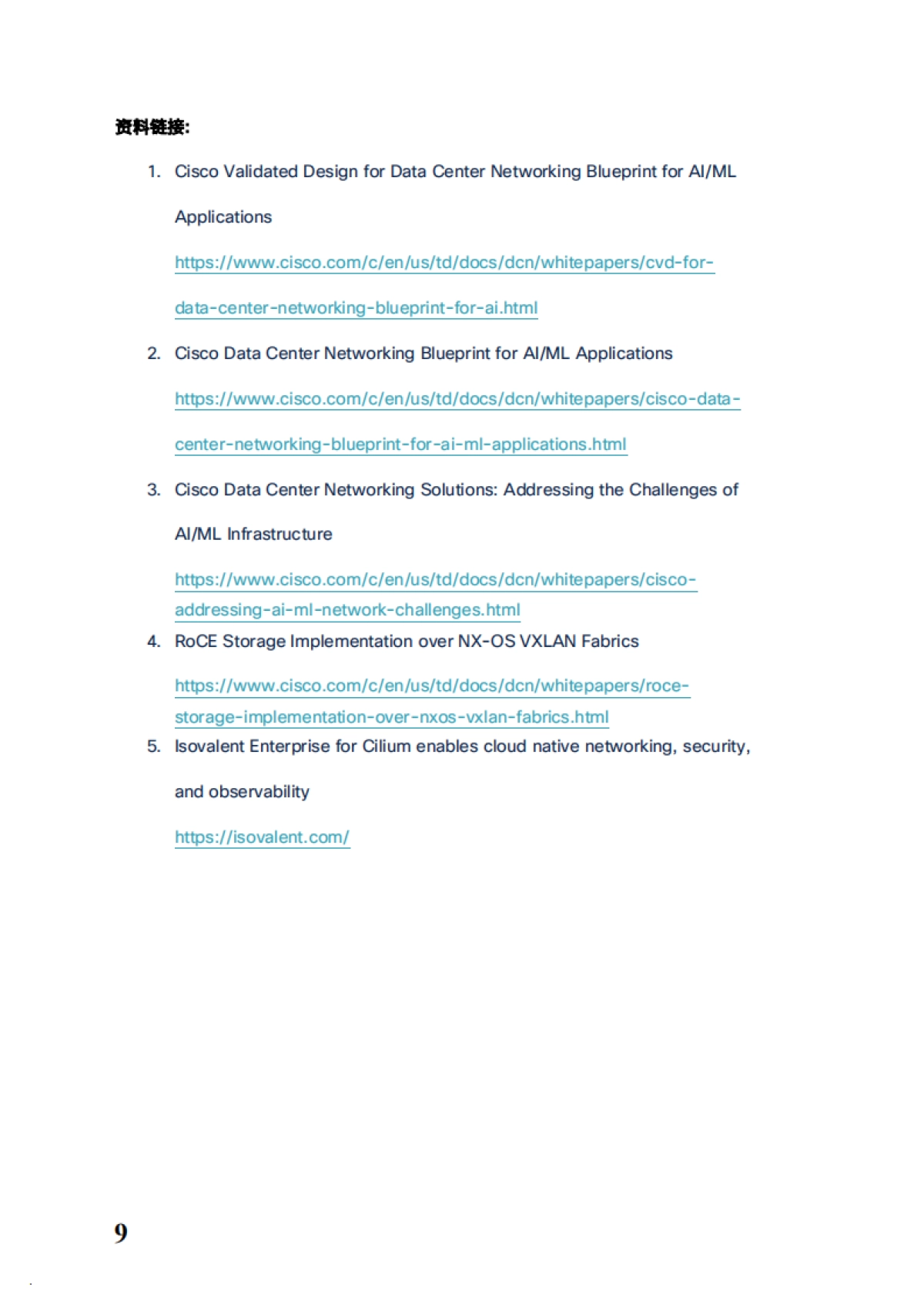 资料链接:

1. Cisco Validated Design for Data Center Networking Blueprint for AI/ML Applications
https://www.cisco.com/c/en/us/td/docs/dcn/whitepapers/cvd-for-data-center-networking-blueprint-for-ai.html

2. Cisco Data Center Networking Blueprint for AI/ML Applications
https://www.cisco.com/c/en/us/td/docs/dcn/whitepapers/cisco-data-center-networking-blueprint-for-ai-ml-applications.html

3. Cisco Data Center Networking Solutions: Addressing the Challenges of AI/ML Infrastructure
https://www.cisco.com/c/en/us/td/docs/dcn/whitepapers/cisco-addressing-ai-ml-network-challenges.html

4. RoCE Storage Implementation over NX-OS VXLAN Fabrics
https://www.cisco.com/c/en/us/td/docs/dcn/whitepapers/roce-storage-implementation-over-nxos-vxlan-fabrics.html

5. Isovalent Enterprise for Cilium enables cloud native networking, security, and observability
https://isovalent.com/

9